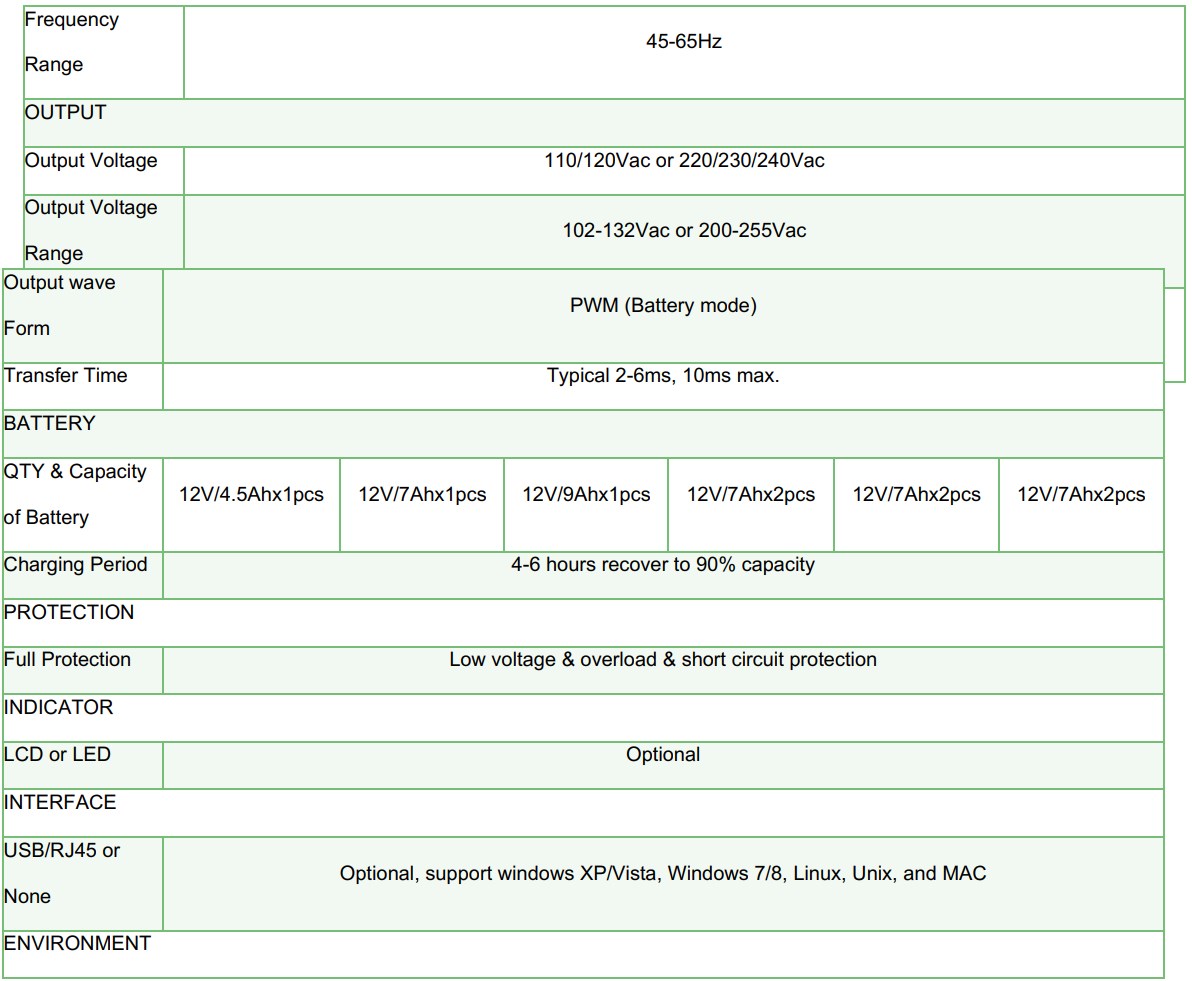 | Frequency Range | 45-65Hz | | | | | |
|---|---|---|---|---|---|---|
| OUTPUT | | | | | | |
| Output Voltage | 110/120Vac or 220/230/240Vac | | | | | |
| Output Voltage Range | 102-132Vac or 200-255Vac | | | | | |
| Output wave Form | PWM (Battery mode) | | | | | |
| Transfer Time | Typical 2-6ms, 10ms max. | | | | | |
| BATTERY | | | | | | |
| QTY & Capacity of Battery | 12V/4.5Ahx1pcs | 12V/7Ahx1pcs | 12V/9Ahx1pcs | 12V/7Ahx2pcs | 12V/7Ahx2pcs | 12V/7Ahx2pcs |
| Charging Period | 4-6 hours recover to 90% capacity | | | | | |
| PROTECTION | | | | | | |
| Full Protection | Low voltage & overload & short circuit protection | | | | | |
| INDICATOR | | | | | | |
| LCD or LED | Optional | | | | | |
| INTERFACE | | | | | | |
| USB/RJ45 or None | Optional, support windows XP/Vista, Windows 7/8, Linux, Unix, and MAC | | | | | |
| ENVIRONMENT | | | | | | |